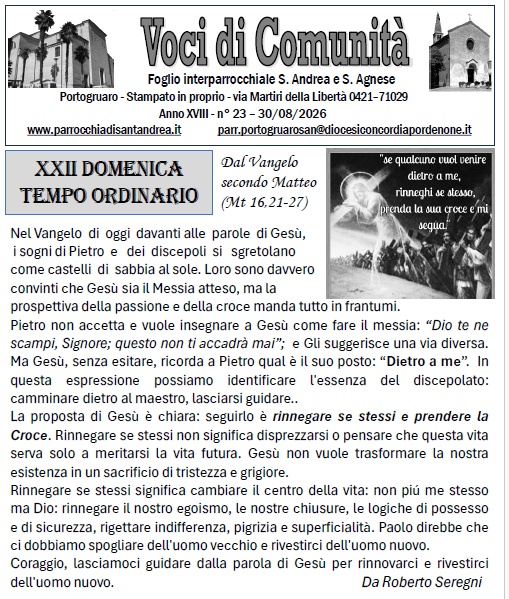 Voci di Comunità

Foglio interparrocchiale S. Andrea e S. Agnese
Portogruaro - Stampato in proprio - via Martiri della Libertà 0421–71029
Anno XVIII - n° 23 – 30/08/2026
www.parrocchiadisantandrea.it parr.portogruarosan@diocesiconcordiapordenone.it

XXII DOMENICA TEMPO ORDINARIO

Dal Vangelo secondo Matteo (Mt 16,21-27)

"se qualcuno vuol venire dietro a me, rinneghi se stesso, prenda la sua croce e mi segua."

Nel Vangelo di oggi davanti alle parole di Gesù, i sogni di Pietro e dei discepoli si sgretolano come castelli di sabbia al sole. Loro sono davvero convinti che Gesù sia il Messia atteso, ma la prospettiva della passione e della croce manda tutto in frantumi.
Pietro non accetta e vuole insegnare a Gesù come fare il messia: "Dio te ne scampi, Signore; questo non ti accadrà mai"; e Gli suggerisce una via diversa. Ma Gesù, senza esitare, ricorda a Pietro qual è il suo posto: "Dietro a me". In questa espressione possiamo identificare l'essenza del discepolato: camminare dietro al maestro, lasciarsi guidare..
La proposta di Gesù è chiara: seguirlo è rinnegare se stessi e prendere la Croce. Rinnegare se stessi non significa disprezzarsi o pensare che questa vita serva solo a meritarsi la vita futura. Gesù non vuole trasformare la nostra esistenza in un sacrificio di tristezza e grigiore.
Rinnegare se stessi significa cambiare il centro della vita: non piú me stesso ma Dio: rinnegare il nostro egoismo, le nostre chiusure, le logiche di possesso e di sicurezza, rigettare indifferenza, pigrizia e superficialità. Paolo direbbe che ci dobbiamo spogliare dell'uomo vecchio e rivestirci dell'uomo nuovo.
Coraggio, lasciamoci guidare dalla parola di Gesù per rinnovarci e rivestirci dell'uomo nuovo.
Da Roberto Seregni